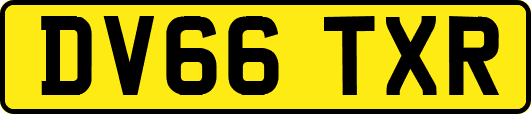 DV66 TXR